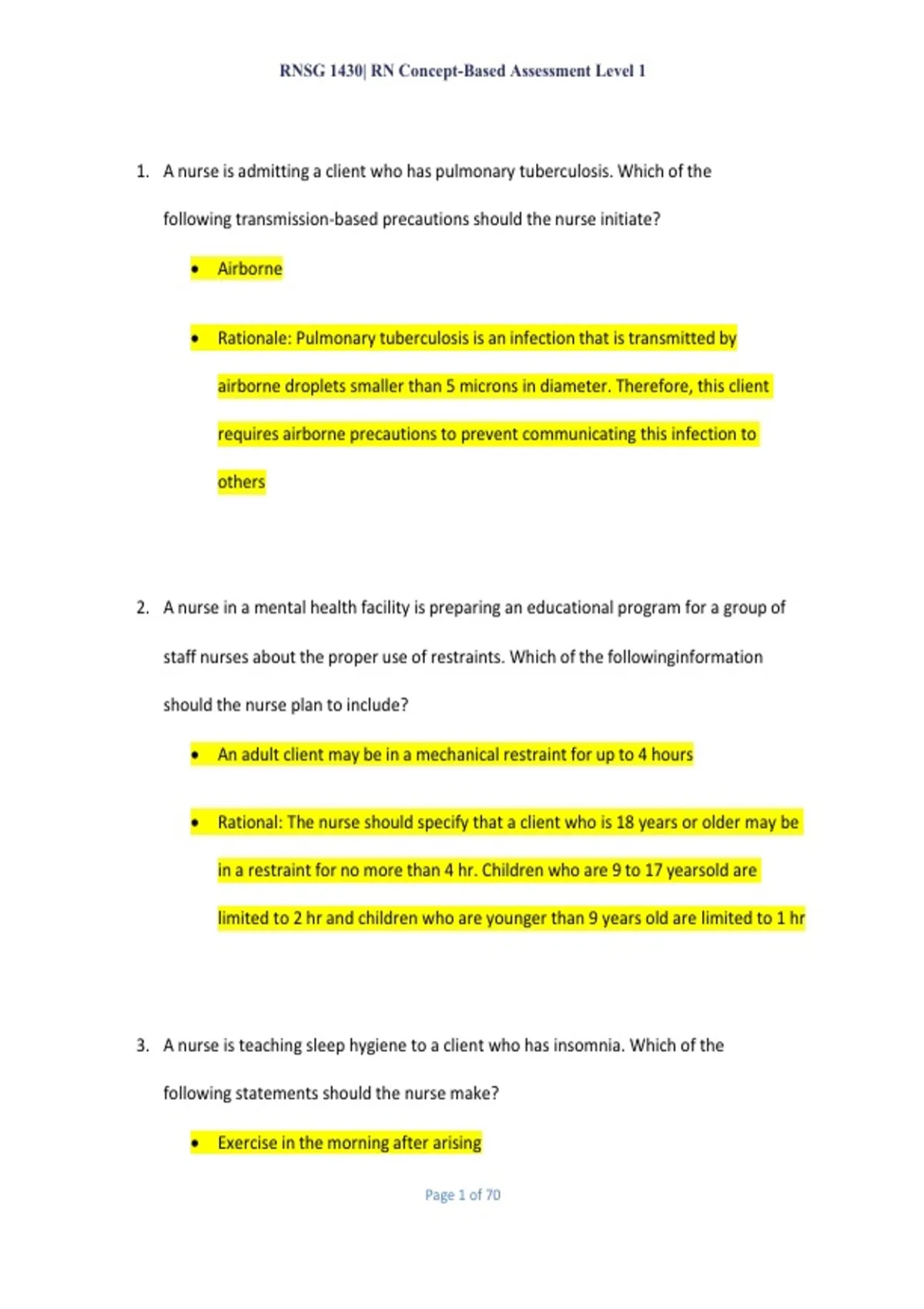 RNSG 1430| RN Concept-Based Assessment Level 1

1. A nurse is admitting a client who has pulmonary tuberculosis. Which of the following transmission-based precautions should the nurse initiate?

• Airborne

• Rationale: Pulmonary tuberculosis is an infection that is transmitted by airborne droplets smaller than 5 microns in diameter. Therefore, this client requires airborne precautions to prevent communicating this infection to others

2. A nurse in a mental health facility is preparing an educational program for a group of staff nurses about the proper use of restraints. Which of the followinginformation should the nurse plan to include?

• An adult client may be in a mechanical restraint for up to 4 hours

• Rational: The nurse should specify that a client who is 18 years or older may be in a restraint for no more than 4 hr. Children who are 9 to 17 yearsold are limited to 2 hr and children who are younger than 9 years old are limited to 1 hr

3. A nurse is teaching sleep hygiene to a client who has insomnia. Which of the following statements should the nurse make?

• Exercise in the morning after arising

Page 1 of 70